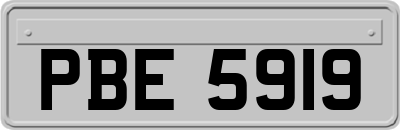 PBE 5919